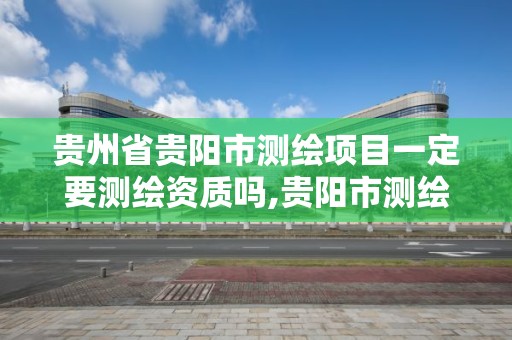 贵州省贵阳市测绘项目一定要测绘资质吗,贵阳市测绘